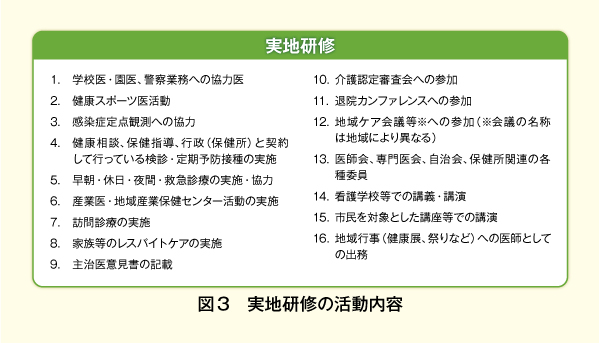 実地研修

1. 学校医・園医、警察業務への協力医
2. 健康スポーツ医活動
3. 感染症定点観測への協力
4. 健康相談、保健指導、行政（保健所）と契約して行っている検診・定期予防接種の実施
5. 早朝・休日・夜間・救急診療の実施・協力
6. 産業医・地域産業保健センター活動の実施
7. 訪問診療の実施
8. 家族等のレスパイトケアの実施
9. 主治医意見書の記載

10. 介護認定審査会への参加
11. 退院カンファレンスへの参加
12. 地域ケア会議等※への参加（※会議の名称は地域により異なる）
13. 医師会、専門医会、自治会、保健所関連の各種委員
14. 看護学校等での講義・講演
15. 市民を対象とした講座等での講演
16. 地域行事（健康展、祭りなど）への医師としての出務

図３　実地研修の活動内容